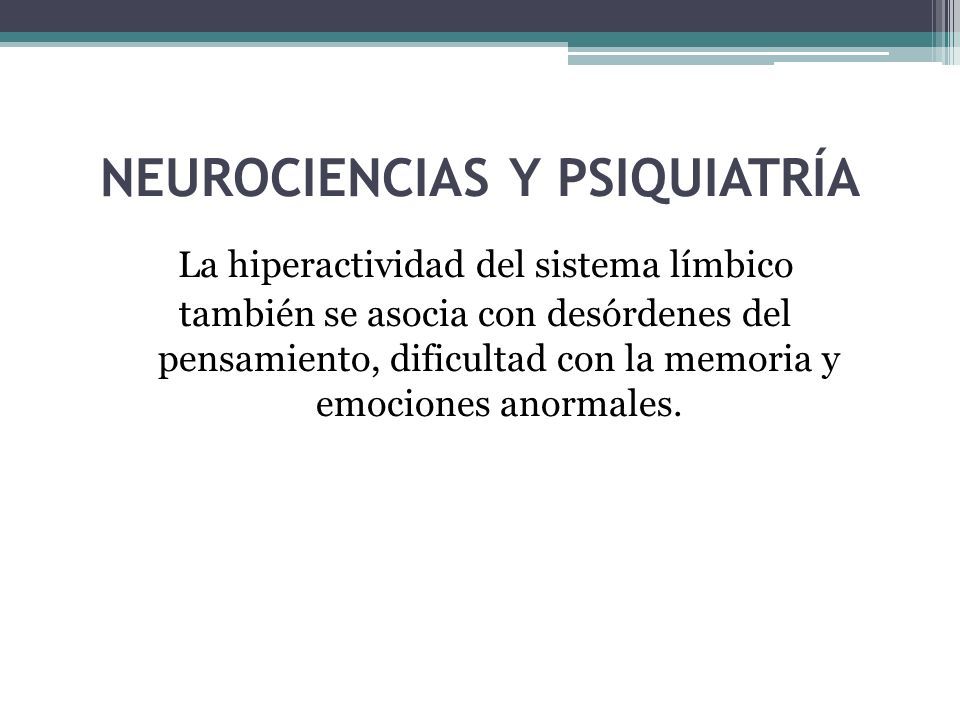 NEUROCIENCIAS Y PSIQUIATRÍA

La hiperactividad del sistema límbico también se asocia con desórdenes del pensamiento, dificultad con la memoria y emociones anormales.